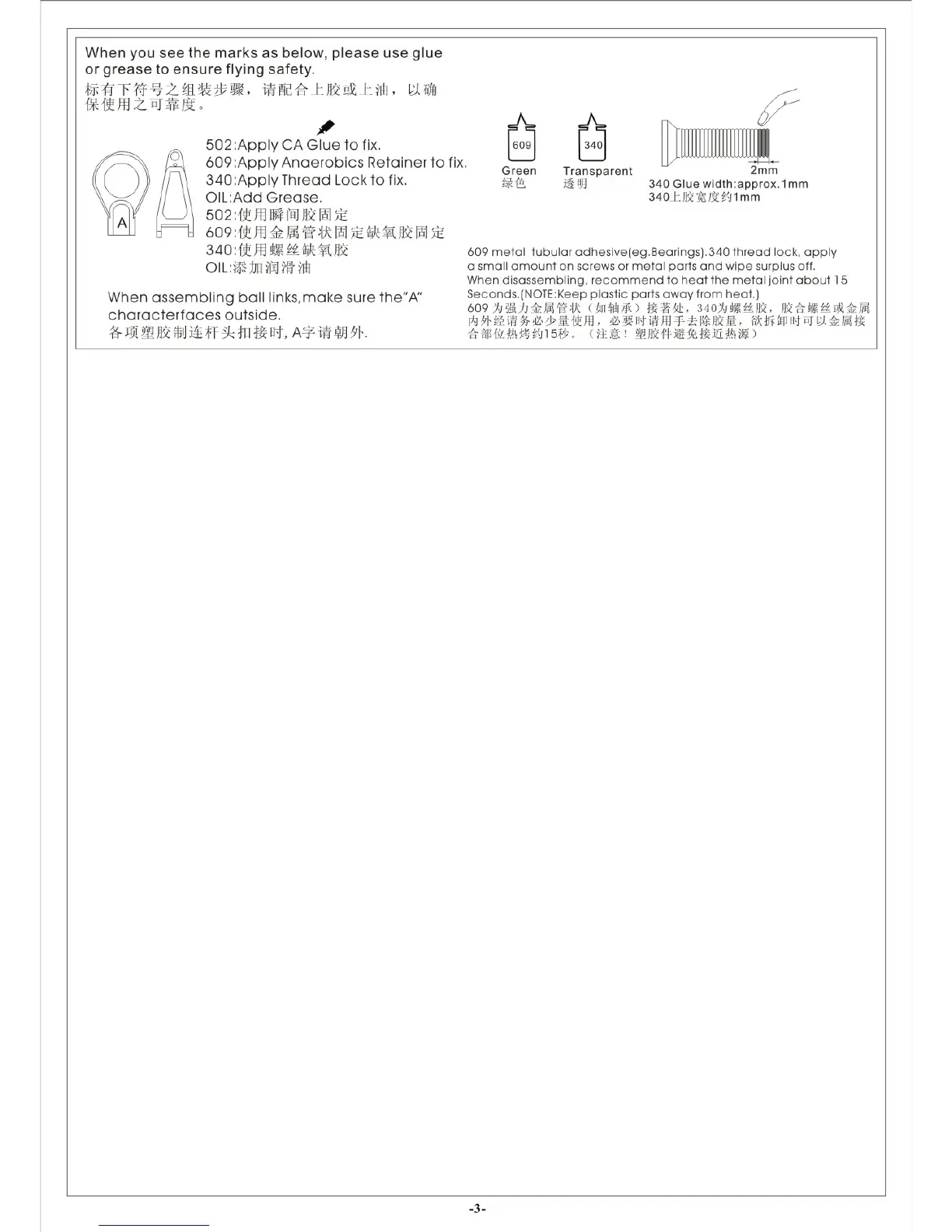 When you see the marks as below, please use glue or grease to ensure flying safety.
标有下符号之组装步骤，请配合上胶或上油，以确保使用之可靠度。

A

502:Apply CA Glue to fix.
609:Apply Anaerobics Retainer to fix.
340:Apply Thread Lock to fix.
OIL:Add Grease.
502:使用瞬间胶固定
609:使用金属管状固定缺氧胶固定
340:使用螺丝缺氧胶
OIL:添加润滑油

When assembling ball links,make sure the"A" characterfaces outside.
各项塑胶制连杆头扣接时, A字请朝外.

609
Green
绿色

340
Transparent
透明

2mm
340 Glue width:approx.1mm
340上胶宽度约1mm

609 metal tubular adhesive(eg.Bearings).340 thread lock, apply a small amount on screws or metal parts and wipe surplus off.
When disassembling, recommend to heat the metal joint about 15 Seconds.(NOTE:Keep plastic parts away from heat.)
609 为强力金属管状（如轴承）接著处，340为螺丝胶，胶合螺丝或金属内外经请务必少量使用，必要时请用手去除胶量，欲拆卸时可以金属接合部位热烤约15秒。（注意！塑胶件避免接近热源）

-3-